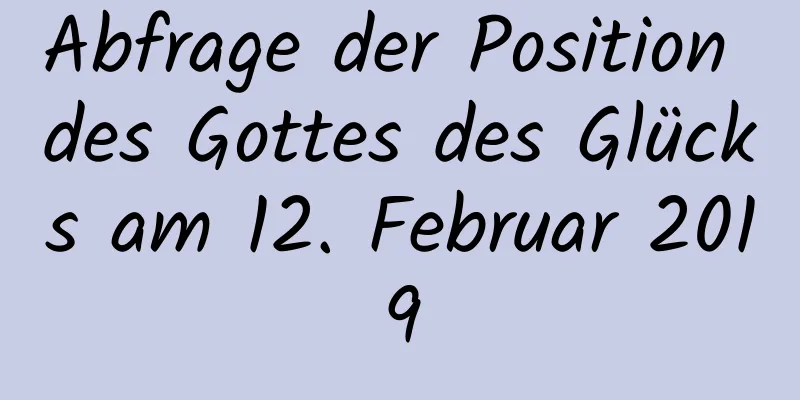 Abfrage der Position des Gottes des Glücks am 12. Februar 2019